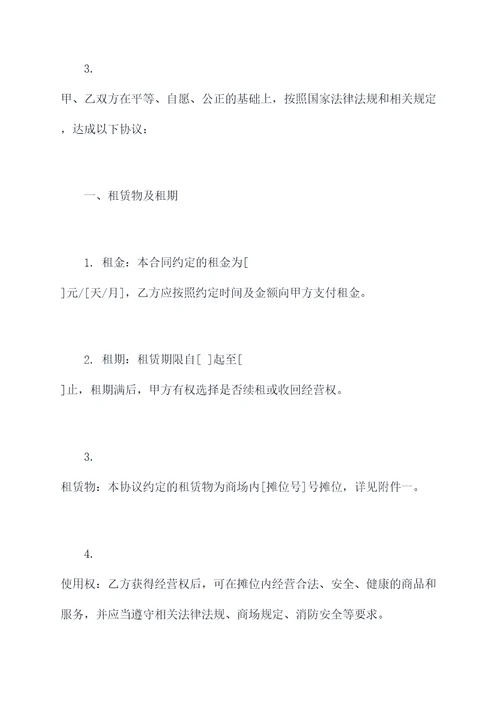 3.

甲、乙双方在平等、自愿、公正的基础上，按照国家法律法规和相关规定，达成以下协议：

一、租赁物及租期

1. 租金：本合同约定的租金为[ ]元/[天/月]，乙方应按照约定时间及金额向甲方支付租金。

2. 租期：租赁期限自[ ]起至[ ]止，租期满后，甲方有权选择是否续租或收回经营权。

3.

租赁物：本协议约定的租赁物为商场内[摊位号]号摊位，详见附件一。

4.

使用权：乙方获得经营权后，可在摊位内经营合法、安全、健康的商品和服务，并应当遵守相关法律法规、商场规定、消防安全等要求。